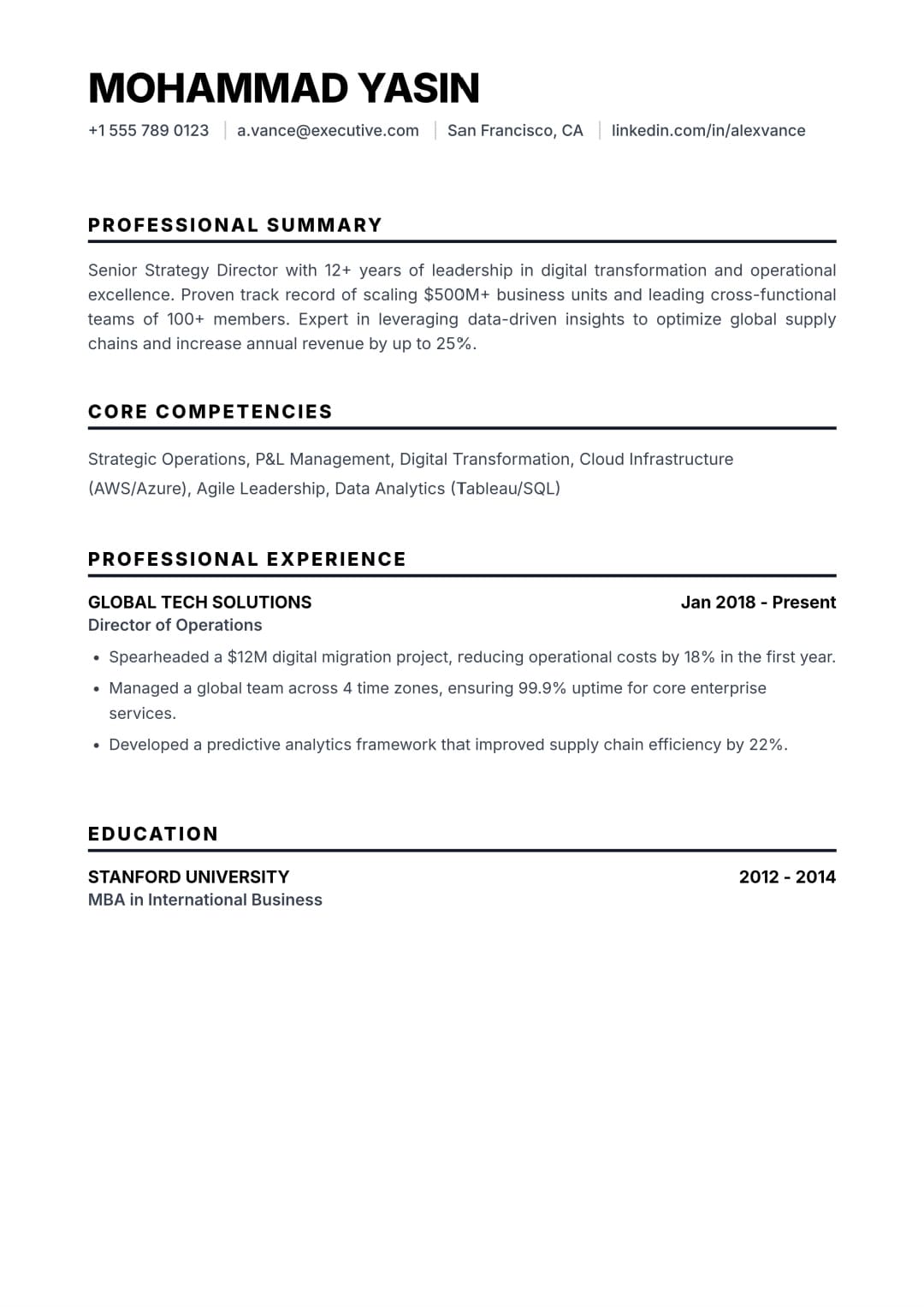 MOHAMMAD YASIN

+1 555 789 0123 | a.vance@executive.com | San Francisco, CA | linkedin.com/in/alexvance

PROFESSIONAL SUMMARY

Senior Strategy Director with 12+ years of leadership in digital transformation and operational excellence. Proven track record of scaling \$500M+ business units and leading cross-functional teams of 100+ members. Expert in leveraging data-driven insights to optimize global supply chains and increase annual revenue by up to 25%.

CORE COMPETENCIES

Strategic Operations, P&L Management, Digital Transformation, Cloud Infrastructure (AWS/Azure), Agile Leadership, Data Analytics (Tableau/SQL)

PROFESSIONAL EXPERIENCE

GLOBAL TECH SOLUTIONS

Jan 2018 - Present

Director of Operations

• Spearheaded a \$12M digital migration project, reducing operational costs by 18% in the first year.

• Managed a global team across 4 time zones, ensuring 99.9% uptime for core enterprise services.

• Developed a predictive analytics framework that improved supply chain efficiency by 22%.

EDUCATION

STANFORD UNIVERSITY

2012 - 2014

MBA in International Business